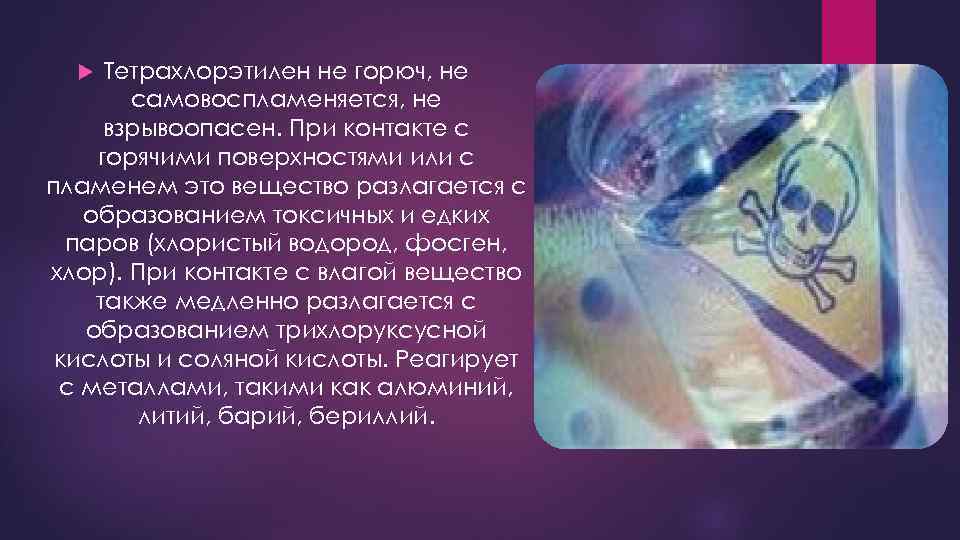 Тетрахлорэтилен не горюч, не самовоспламеняется, не взрывоопасен. При контакте с горячими поверхностями или с пламенем это вещество разлагается с образованием токсичных и едких паров (хлористый водород, фосген, хлор). При контакте с влагой вещество также медленно разлагается с образованием трихлоруксусной кислоты и соляной кислоты. Реагирует с металлами, такими как алюминий, литий, барий, бериллий.